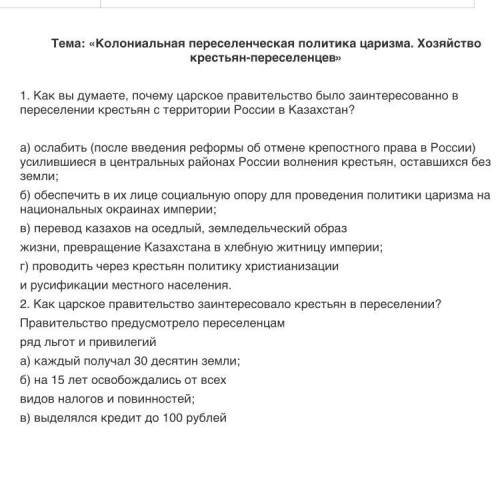 Тема: «Колониальная переселенческая политика царизма. Хозяйство крестьян-переселенцев»

1. Как вы думаете, почему царское правительство было заинтересованно в переселении крестьян с территории России в Казахстан?

а) ослабить (после введения реформы об отмене крепостного права в России) усилившиеся в центральных районах России волнения крестьян, оставшихся без земли;

б) обеспечить в их лице социальную опору для проведения политики царизма на национальных окраинах империи;

в) перевод казахов на оседлый, земледельческий образ жизни, превращение Казахстана в хлебную житницу империи;

г) проводить через крестьян политику христианизации и русификации местного населения.

2. Как царское правительство заинтересовало крестьян в переселении?

Правительство предусмотрело переселенцам ряд льгот и привилегий

а) каждый получал 30 десятин земли;

б) на 15 лет освобождались от всех видов налогов и повинностей;

в) выделялся кредит до 100 рублей